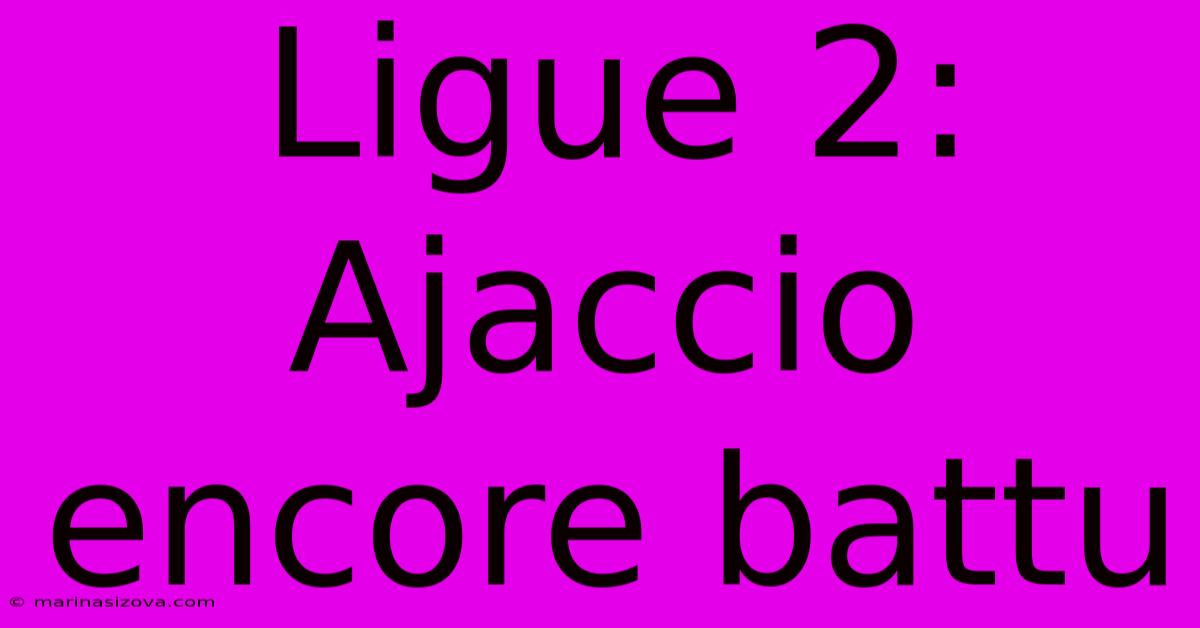 Ligue 2: Ajaccio encore battu

© marinasizova.com